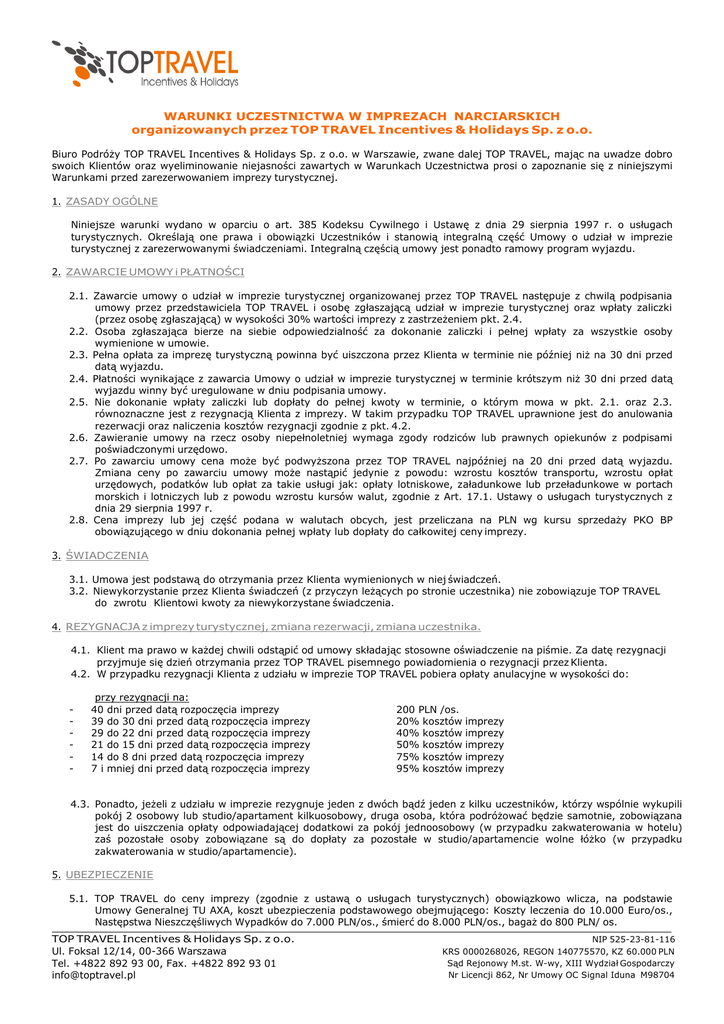 TOPTRAVEL
Incentives & Holidays

WARUNKI UCZESTNICTWA W IMPREZACH NARCIARSKICH
organizowanych przez TOP TRAVEL Incentives & Holidays Sp. z o.o.

Biuro Podróży TOP TRAVEL Incentives & Holidays Sp. z o.o. w Warszawie, zwane dalej TOP TRAVEL, mając na uwadze dobro swoich Klientów oraz wyeliminowanie niejasności zawartych w Warunkach Uczestnictwa prosi o zapoznanie się z niniejszymi Warunkami przed zarezerwowaniem imprezy turystycznej.

1. ZASADY OGÓLNE

Niniejsze warunki wydano w oparciu o art. 385 Kodeksu Cywilnego i Ustawę z dnia 29 sierpnia 1997 r. o usługach turystycznych. Określają one prawa i obowiązki Uczestników i stanowią integralną część Umowy o udział w imprezie turystycznej z zarezerwowanymi świadczeniami. Integralną częścią umowy jest ponadto ramowy program wyjazdu.

2. ZAWARCIE UMOWY i PŁATNOŚCI

2.1. Zawarcie umowy o udział w imprezie turystycznej organizowanej przez TOP TRAVEL następuje z chwilą podpisania umowy przez przedstawiciela TOP TRAVEL i osobę zgłaszającą udział w imprezie turystycznej oraz wpłaty zaliczki (przez osobę zgłaszającą) w wysokości 30% wartości imprezy z zastrzeżeniem pkt. 2.4.
2.2. Osoba zgłaszająca bierze na siebie odpowiedzialność za dokonanie zaliczki i pełnej wpłaty za wszystkie osoby wymienione w umowie.
2.3. Pełna opłata za imprezę turystyczną powinna być uiszczona przez Klienta w terminie nie później niż na 30 dni przed datą wyjazdu.
2.4. Płatności wynikające z zawarcia Umowy o udział w imprezie turystycznej w terminie krótszym niż 30 dni przed datą wyjazdu winny być uregulowane w dniu podpisania umowy.
2.5. Nie dokonanie wpłaty zaliczki lub dopłaty do pełnej kwoty w terminie, o którym mowa w pkt. 2.1. oraz 2.3. równoznaczne jest z rezygnacją Klienta z imprezy. W takim przypadku TOP TRAVEL uprawnione jest do anulowania rezerwacji oraz naliczenia kosztów rezygnacji zgodnie z pkt. 4.2.
2.6. Zawieranie umowy na rzecz osoby niepełnoletniej wymaga zgody rodziców lub prawnych opiekunów z podpisami poświadczonymi urzędowo.
2.7. Po zawarciu umowy cena może być podwyższona przez TOP TRAVEL najpóźniej na 20 dni przed datą wyjazdu. Zmiana ceny po zawarciu umowy może nastąpić jedynie z powodu: wzrostu kosztów transportu, wzrostu opłat urzędowych, podatków lub opłat za takie usługi jak: opłaty lotniskowe, załadunkowe lub przeładunkowe w portach morskich i lotniczych lub z powodu wzrostu kursów walut, zgodnie z Art. 17.1. Ustawy o usługach turystycznych z dnia 29 sierpnia 1997 r.
2.8. Cena imprezy lub jej część podana w walutach obcych, jest przeliczana na PLN wg kursu sprzedaży PKO BP obowiązującego w dniu dokonania pełnej wpłaty lub dopłaty do całkowitej ceny imprezy.

3. ŚWIADCZENIA

3.1. Umowa jest podstawą do otrzymania przez Klienta wymienionych w niej świadczeń.
3.2. Niewykorzystanie przez Klienta świadczeń (z przyczyn leżących po stronie uczestnika) nie zobowiązuje TOP TRAVEL do zwrotu Klientowi kwoty za niewykorzystane świadczenia.

4. REZYGNACJA z imprezy turystycznej, zmiana rezerwacji, zmiana uczestnika.

4.1. Klient ma prawo w każdej chwili odstąpić od umowy składając stosowne oświadczenie na piśmie. Za datę rezygnacji przyjmuje się dzień otrzymania przez TOP TRAVEL pisemnego powiadomienia o rezygnacji przez Klienta.
4.2. W przypadku rezygnacji Klienta z udziału w imprezie TOP TRAVEL pobiera opłaty anulacyjne w wysokości do:

przy rezygnacji na:
- 40 dni przed datą rozpoczęcia imprezy 200 PLN /os.
- 39 do 30 dni przed datą rozpoczęcia imprezy 20% kosztów imprezy
- 29 do 22 dni przed datą rozpoczęcia imprezy 40% kosztów imprezy
- 21 do 15 dni przed datą rozpoczęcia imprezy 50% kosztów imprezy
- 14 do 8 dni przed datą rozpoczęcia imprezy 75% kosztów imprezy
- 7 i mniej dni przed datą rozpoczęcia imprezy 95% kosztów imprezy

4.3. Ponadto, jeżeli z udziału w imprezie rezygnuje jeden z dwóch bądź jeden z kilku uczestników, którzy wspólnie wykupili pokój 2 osobowy lub studio/apartament kilkuosobowy, druga osoba, która podróżować będzie samotnie, zobowiązana jest do uiszczenia opłaty odpowiadającej dodatkowi za pokój jednoosobowy (w przypadku zakwaterowania w hotelu) zaś pozostałe osoby zobowiązane są do dopłaty za pozostałe w studio/apartamencie wolne łóżko (w przypadku zakwaterowania w studio/apartamencie).

5. UBEZPIECZENIE

5.1. TOP TRAVEL do ceny imprezy (zgodnie z ustawą o usługach turystycznych) obowiązkowo wlicza, na podstawie Umowy Generalnej TU AXA, koszt ubezpieczenia podstawowego obejmującego: Koszty leczenia do 10.000 Euro/os., Następstwa Nieszczęśliwych Wypadków do 7.000 PLN/os., śmierć do 8.000 PLN/os., bagaż do 800 PLN/ os.

TOP TRAVEL Incentives & Holidays Sp. z o.o.
Ul. Foksal 12/14, 00-366 Warszawa
Tel. +4822 892 93 00, Fax. +4822 892 93 01
info@toptravel.pl

NIP 525-23-81-116
KRS 0000268026, REGON 140775570, KZ 60.000 PLN
Sąd Rejonowy M.st. W-wy, XIII Wydział Gospodarczy
Nr Licencji 862, Nr Umowy OC Signal Iduna M98704